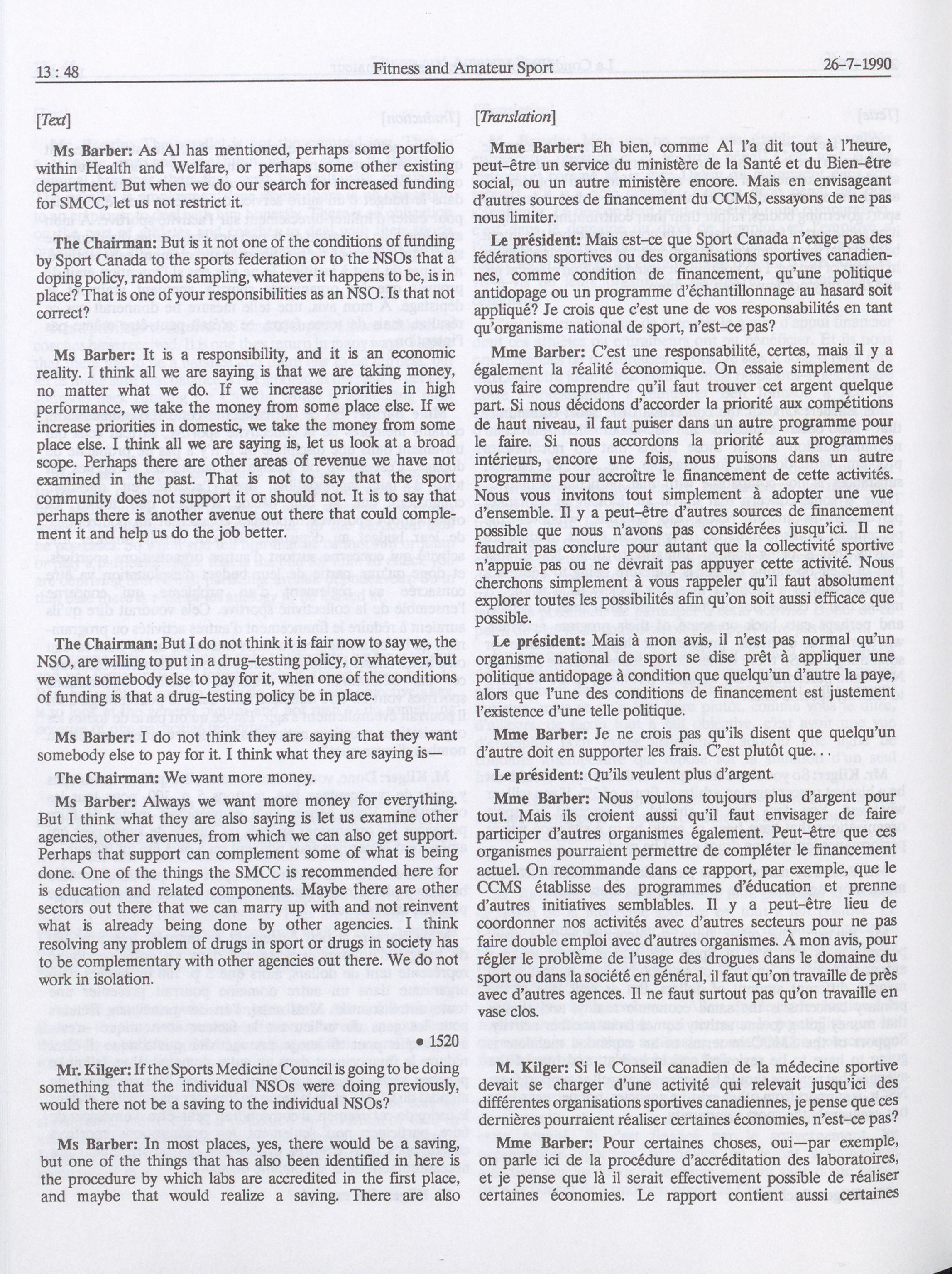 13 : 48 Fitness and Amateur Sport 26-7-1990

[Text]

Ms Barber: As Al has mentioned, perhaps some portfolio within Health and Welfare, or perhaps some other existing department. But when we do our search for increased funding for SMCC, let us not restrict it.

The Chairman: But is it not one of the conditions of funding by Sport Canada to the sports federation or to the NSOs that a doping policy, random sampling, whatever it happens to be, is in place? That is one of your responsibilities as an NSO. Is that not correct?

Ms Barber: It is a responsibility, and it is an economic reality. I think all we are saying is that we are taking money, no matter what we do. If we increase priorities in high performance, we take the money from some place else. If we increase priorities in domestic, we take the money from some place else. I think all we are saying is, let us look at a broad scope. Perhaps there are other areas of revenue we have not examined in the past. That is not to say that the sport community does not support it or should not. It is to say that perhaps there is another avenue out there that could complement it and help us do the job better.

The Chairman: But I do not think it is fair now to say we, the NSO, are willing to put in a drug-testing policy, or whatever, but we want somebody else to pay for it, when one of the conditions of funding is that a drug-testing policy be in place.

Ms Barber: I do not think they are saying that they want somebody else to pay for it. I think what they are saying is—

The Chairman: We want more money.

Ms Barber: Always we want more money for everything. But I think what they are also saying is let us examine other agencies, other avenues, from which we can also get support. Perhaps that support can complement some of what is being done. One of the things the SMCC is recommended here for is education and related components. Maybe there are other sectors out there that we can marry up with and not reinvent what is already being done by other agencies. I think resolving any problem of drugs in sport or drugs in society has to be complementary with other agencies out there. We do not work in isolation.

• 1520

Mr. Kilger: If the Sports Medicine Council is going to be doing something that the individual NSOs were doing previously, would there not be a saving to the individual NSOs?

Ms Barber: In most places, yes, there would be a saving, but one of the things that has also been identified in here is the procedure by which labs are accredited in the first place, and maybe that would realize a saving. There are also

[Translation]

Mme Barber: Eh bien, comme Al l'a dit tout à l'heure, peut-être un service du ministère de la Santé et du Bien-être social, ou un autre ministère encore. Mais en envisageant d'autres sources de financement du CCMS, essayons de ne pas nous limiter.

Le président: Mais est-ce que Sport Canada n'exige pas des fédérations sportives ou des organisations sportives canadiennes, comme condition de financement, qu'une politique antidopage ou un programme d'échantillonnage au hasard soit appliqué? Je crois que c'est une de vos responsabilités en tant qu'organisme national de sport, n'est-ce pas?

Mme Barber: C'est une responsabilité, certes, mais il y a également la réalité économique. On essaie simplement de vous faire comprendre qu'il faut trouver cet argent quelque part. Si nous décidons d'accorder la priorité aux compétitions de haut niveau, il faut puiser dans un autre programme pour le faire. Si nous accordons la priorité aux programmes intérieurs, encore une fois, nous puisons dans un autre programme pour accroître le financement de cette activités. Nous vous invitons tout simplement à adopter une vue d'ensemble. Il y a peut-être d'autres sources de financement possible que nous n'avons pas considérées jusqu'ici. Il ne faudrait pas conclure pour autant que la collectivité sportive n'appuie pas ou ne devrait pas appuyer cette activité. Nous cherchons simplement à vous rappeler qu'il faut absolument explorer toutes les possibilités afin qu'on soit aussi efficace que possible.

Le président: Mais à mon avis, il n'est pas normal qu'un organisme national de sport se dise prêt à appliquer une politique antidopage à condition que quelqu'un d'autre la paye, alors que l'une des conditions de financement est justement l'existence d'une telle politique.

Mme Barber: Je ne crois pas qu'ils disent que quelqu'un d'autre doit en supporter les frais. C'est plutôt que. . .

Le président: Qu'ils veulent plus d'argent.

Mme Barber: Nous voulons toujours plus d'argent pour tout. Mais ils croient aussi qu'il faut envisager de faire participer d'autres organismes également. Peut-être que ces organismes pourraient permettre de compléter le financement actuel. On recommande dans ce rapport, par exemple, que le CCMS établisse des programmes d'éducation et prenne d'autres initiatives semblables. Il y a peut-être lieu de coordonner nos activités avec d'autres secteurs pour ne pas faire double emploi avec d'autres organismes. À mon avis, pour régler le problème de l'usage des drogues dans le domaine du sport ou dans la société en général, il faut qu'on travaille de près avec d'autres agences. Il ne faut surtout pas qu'on travaille en vase clos.

M. Kilger: Si le Conseil canadien de la médecine sportive devait se charger d'une activité qui relevait jusqu'ici des différentes organisations sportives canadiennes, je pense que ces dernières pourraient réaliser certaines économies, n'est-ce pas?

Mme Barber: Pour certaines choses, oui—par exemple, on parle ici de la procédure d'accréditation des laboratoires, et je pense que là il serait effectivement possible de réaliser certaines économies. Le rapport contient aussi certaines